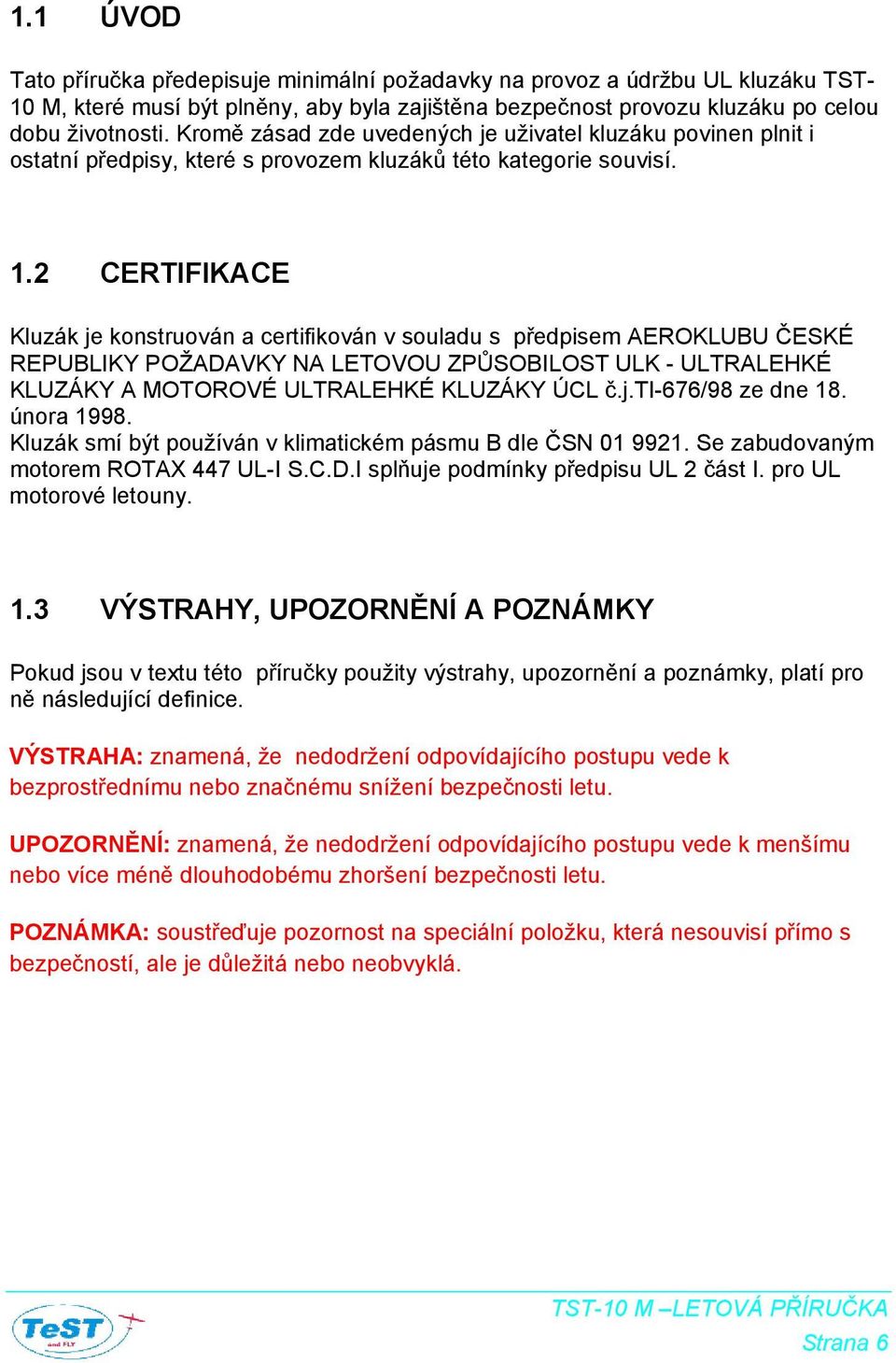 1.1 ÚVOD

Tato příručka předepisuje minimální požadavky na provoz a údržbu UL kluzáku TST-10 M, které musí být plněny, aby byla zajištěna bezpečnost provozu kluzáku po celou dobu životnosti. Kromě zásad zde uvedených je uživatel kluzáku povinen plnit i ostatní předpisy, které s provozem kluzáků této kategorie souvisí.

1.2 CERTIFIKACE

Kluzák je konstruován a certifikován v souladu s předpisem AEROKLUBU ČESKÉ REPUBLIKY POŽADAVKY NA LETOVOU ZPŮSOBILOST ULK - ULTRALEHKÉ KLUZÁKY A MOTOROVÉ ULTRALEHKÉ KLUZÁKY ÚCL č.j.TI-676/98 ze dne 18. února 1998.
Kluzák smí být používán v klimatickém pásmu B dle ČSN 01 9921. Se zabudovaným motorem ROTAX 447 UL-I S.C.D.I splňuje podmínky předpisu UL 2 část I. pro UL motorové letouny.

1.3 VÝSTRAHY, UPOZORNĚNÍ A POZNÁMKY

Pokud jsou v textu této příručky použity výstrahy, upozornění a poznámky, platí pro ně následující definice.

VÝSTRAHA: znamená, že nedodržení odpovídajícího postupu vede k bezprostřednímu nebo značnému snížení bezpečnosti letu.

UPOZORNĚNÍ: znamená, že nedodržení odpovídajícího postupu vede k menšímu nebo více méně dlouhodobému zhoršení bezpečnosti letu.

POZNÁMKA: soustřeďuje pozornost na speciální položku, která nesouvisí přímo s bezpečností, ale je důležitá nebo neobvyklá.

TeST and FLY

TST-10 M –LETOVÁ PŘÍRUČKA
Strana 6